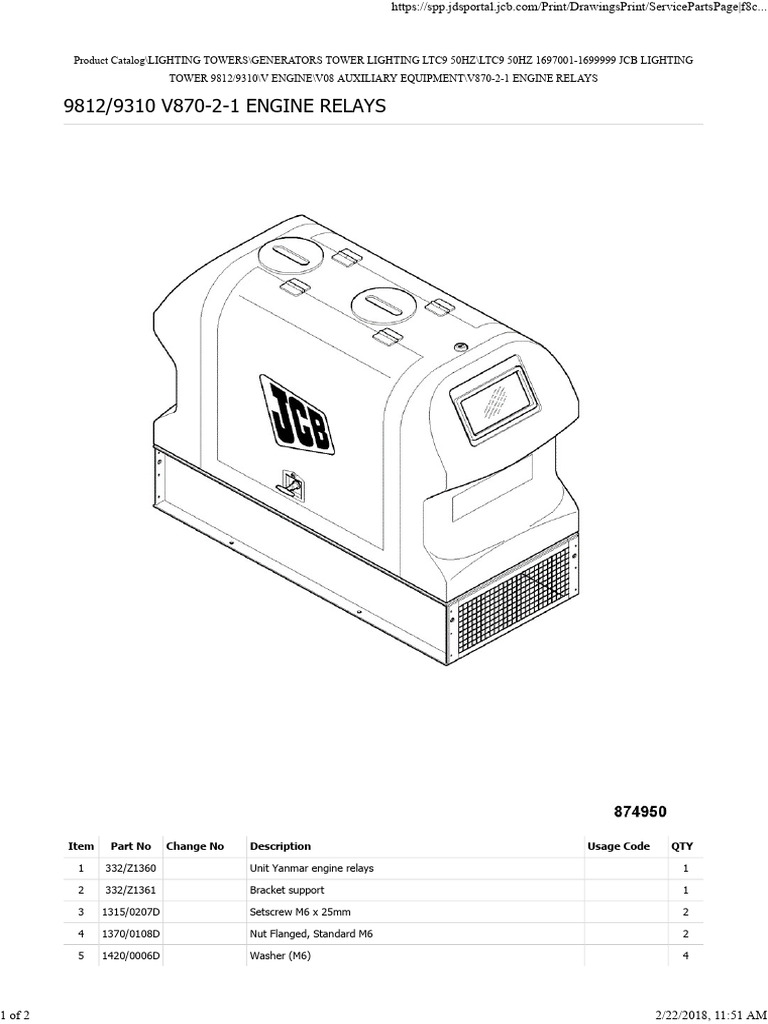 https://spp.jdsportal.jcb.com/Print/DrawingsPrint/ServicePartsPage|f8c...

Product Catalog\LIGHTING TOWERS\GENERATORS TOWER LIGHTING LTC9 50HZ\LTC9 50HZ 1697001-1699999 JCB LIGHTING TOWER 9812/9310\V ENGINE\V08 AUXILIARY EQUIPMENT\V870-2-1 ENGINE RELAYS

9812/9310 V870-2-1 ENGINE RELAYS

JCB

874950

| Item | Part No | Change No | Description | Usage Code | QTY |
|---|---|---|---|---|---|
| 1 | 332/Z1360 | | Unit Yanmar engine relays | | 1 |
| 2 | 332/Z1361 | | Bracket support | | 1 |
| 3 | 1315/0207D | | Setscrew M6 x 25mm | | 2 |
| 4 | 1370/0108D | | Nut Flanged, Standard M6 | | 2 |
| 5 | 1420/0006D | | Washer (M6) | | 4 |

1 of 2

2/22/2018, 11:51 AM